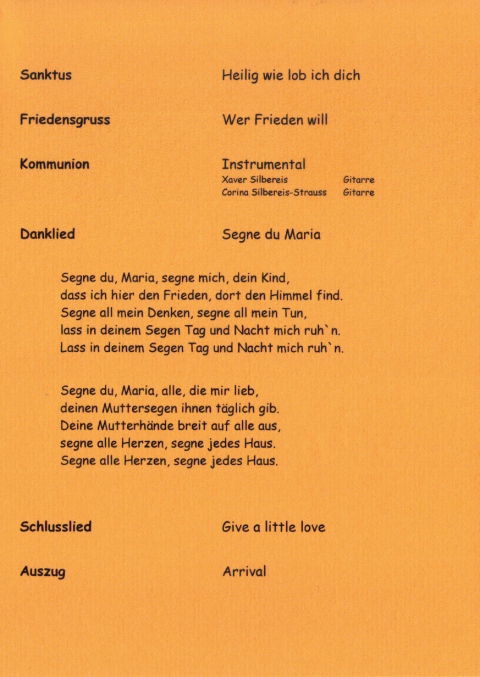 Sanktus Heilig wie lob ich dich

Friedensgruss Wer Frieden will

Kommunion Instrumental
Xaver Silbereis Gitarre
Corina Silbereis-Strauss Gitarre

Danklied Segne du Maria

Segne du, Maria, segne mich, dein Kind,
dass ich hier den Frieden, dort den Himmel find.
Segne all mein Denken, segne all mein Tun,
lass in deinem Segen Tag und Nacht mich ruh`n.
Lass in deinem Segen Tag und Nacht mich ruh`n.

Segne du, Maria, alle, die mir lieb,
deinen Muttersegen ihnen täglich gib.
Deine Mutterhände breit auf alle aus,
segne alle Herzen, segne jedes Haus.
Segne alle Herzen, segne jedes Haus.

Schlusslied Give a little love

Auszug Arrival